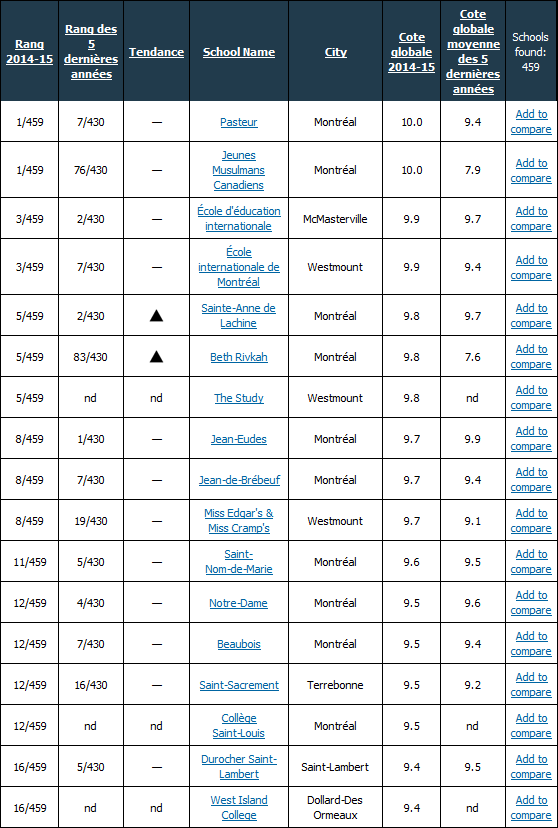 | Rang 2014-15 | Rang des 5 dernières années | Tendance | School Name | City | Cote globale 2014-15 | Cote globale moyenne des 5 dernières années | Schools found: 459 |
|---|---|---|---|---|---|---|---|
| 1/459 | 7/430 | — | Pasteur | Montréal | 10.0 | 9.4 | Add to compare |
| 1/459 | 76/430 | — | Jeunes Musulmans Canadiens | Montréal | 10.0 | 7.9 | Add to compare |
| 3/459 | 2/430 | — | École d'éducation internationale | McMasterville | 9.9 | 9.7 | Add to compare |
| 3/459 | 7/430 | — | École internationale de Montréal | Westmount | 9.9 | 9.4 | Add to compare |
| 5/459 | 2/430 | ▲ | Sainte-Anne de Lachine | Montréal | 9.8 | 9.7 | Add to compare |
| 5/459 | 83/430 | ▲ | Beth Rivkah | Montréal | 9.8 | 7.6 | Add to compare |
| 5/459 | nd | nd | The Study | Westmount | 9.8 | nd | Add to compare |
| 8/459 | 1/430 | — | Jean-Eudes | Montréal | 9.7 | 9.9 | Add to compare |
| 8/459 | 7/430 | — | Jean-de-Brébeuf | Montréal | 9.7 | 9.4 | Add to compare |
| 8/459 | 19/430 | — | Miss Edgar's & Miss Cramp's | Westmount | 9.7 | 9.1 | Add to compare |
| 11/459 | 5/430 | — | Saint-Nom-de-Marie | Montréal | 9.6 | 9.5 | Add to compare |
| 12/459 | 4/430 | — | Notre-Dame | Montréal | 9.5 | 9.6 | Add to compare |
| 12/459 | 7/430 | — | Beaubois | Montréal | 9.5 | 9.4 | Add to compare |
| 12/459 | 16/430 | — | Saint-Sacrement | Terrebonne | 9.5 | 9.2 | Add to compare |
| 12/459 | nd | nd | Collège Saint-Louis | Montréal | 9.5 | nd | Add to compare |
| 16/459 | 5/430 | — | Durocher Saint-Lambert | Saint-Lambert | 9.4 | 9.5 | Add to compare |
| 16/459 | nd | nd | West Island College | Dollard-Des Ormeaux | 9.4 | nd | Add to compare |